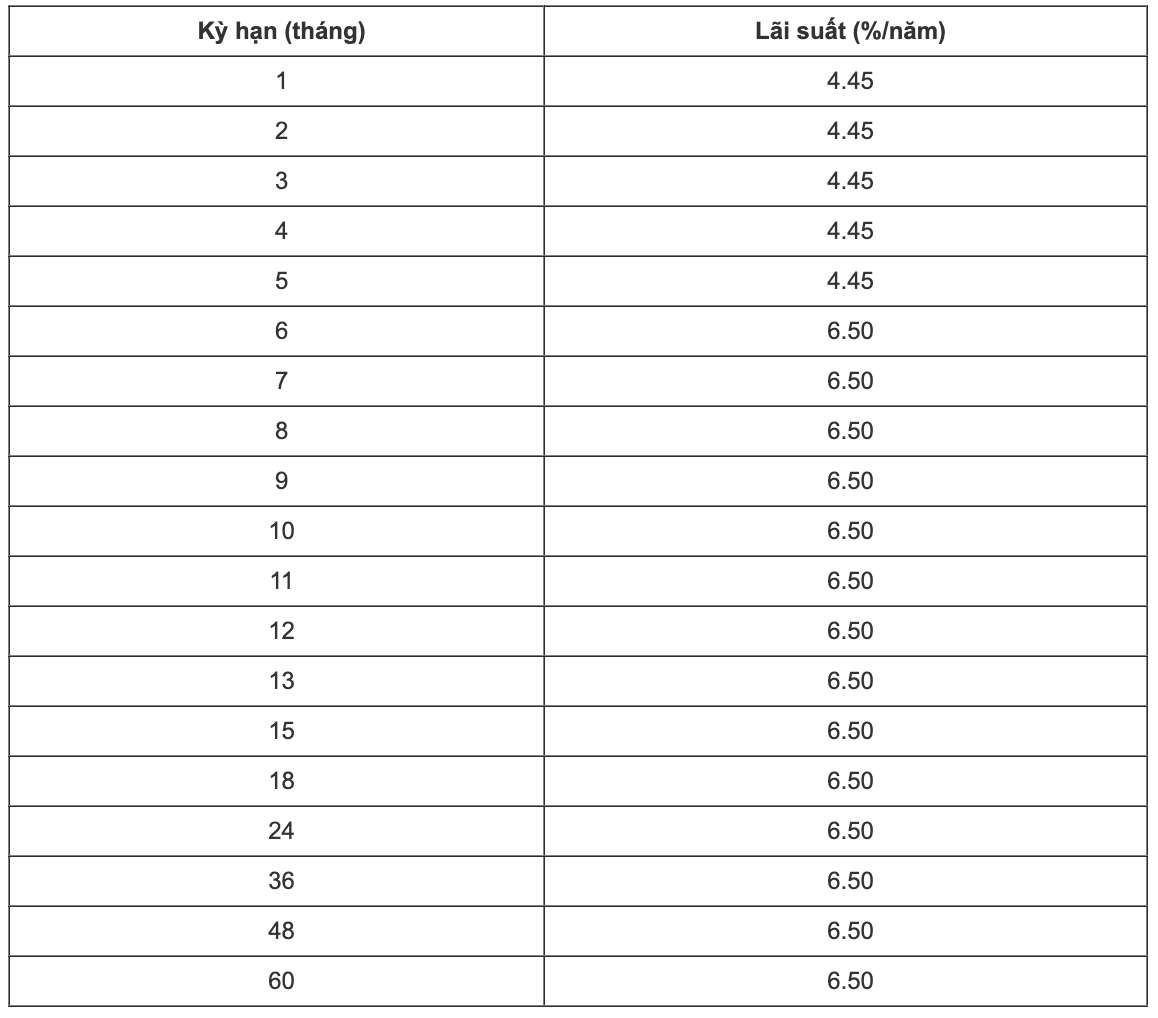 | Kỳ hạn (tháng) | Lãi suất (%/năm) |
|---|---|
| 1 | 4.45 |
| 2 | 4.45 |
| 3 | 4.45 |
| 4 | 4.45 |
| 5 | 4.45 |
| 6 | 6.50 |
| 7 | 6.50 |
| 8 | 6.50 |
| 9 | 6.50 |
| 10 | 6.50 |
| 11 | 6.50 |
| 12 | 6.50 |
| 13 | 6.50 |
| 15 | 6.50 |
| 18 | 6.50 |
| 24 | 6.50 |
| 36 | 6.50 |
| 48 | 6.50 |
| 60 | 6.50 |